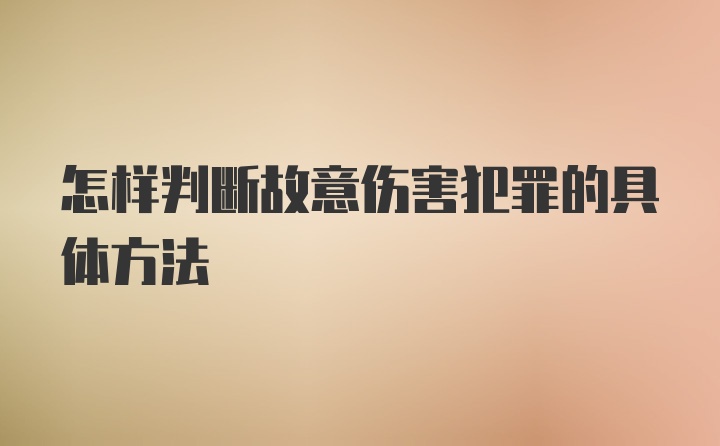 怎样判断故意伤害犯罪的具体方法